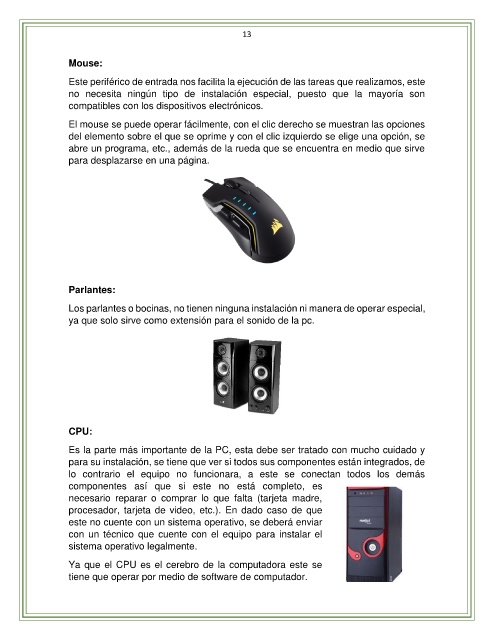 13

Mouse:

Este periférico de entrada nos facilita la ejecución de las tareas que realizamos, este no necesita ningún tipo de instalación especial, puesto que la mayoría son compatibles con los dispositivos electrónicos.

El mouse se puede operar fácilmente, con el clic derecho se muestran las opciones del elemento sobre el que se oprime y con el clic izquierdo se elige una opción, se abre un programa, etc., además de la rueda que se encuentra en medio que sirve para desplazarse en una página.

Parlantes:

Los parlantes o bocinas, no tienen ninguna instalación ni manera de operar especial, ya que solo sirve como extensión para el sonido de la pc.

CPU:

Es la parte más importante de la PC, esta debe ser tratado con mucho cuidado y para su instalación, se tiene que ver si todos sus componentes están integrados, de lo contrario el equipo no funcionara, a este se conectan todos los demás componentes así que si este no está completo, es necesario reparar o comprar lo que falta (tarjeta madre, procesador, tarjeta de video, etc.). En dado caso de que este no cuente con un sistema operativo, se deberá enviar con un técnico que cuente con el equipo para instalar el sistema operativo legalmente.

Ya que el CPU es el cerebro de la computadora este se tiene que operar por medio de software de computador.